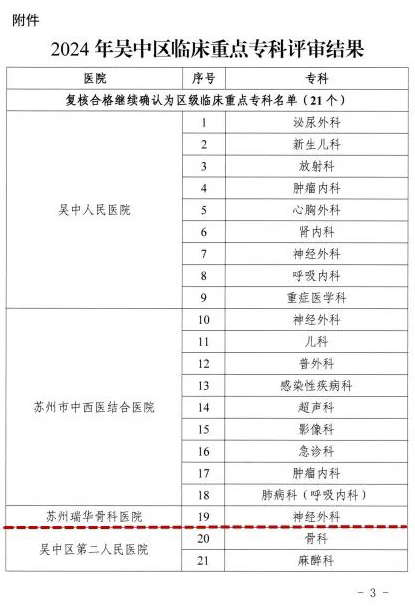 附件

2024 年吴中区临床重点专科评审结果

| 医院 | 序号 | 专科 |
|---|---|---|
| 复核合格继续确认为区级临床重点专科名单（21 个） | | |
| 吴中人民医院 | 1 | 泌尿外科 |
| | 2 | 新生儿科 |
| | 3 | 放射科 |
| | 4 | 肿瘤内科 |
| | 5 | 心胸外科 |
| | 6 | 肾内科 |
| | 7 | 神经外科 |
| | 8 | 呼吸内科 |
| | 9 | 重症医学科 |
| 苏州市中西医结合医院 | 10 | 神经外科 |
| | 11 | 儿科 |
| | 12 | 普外科 |
| | 13 | 感染性疾病科 |
| | 14 | 超声科 |
| | 15 | 影像科 |
| | 16 | 急诊科 |
| | 17 | 肿瘤内科 |
| | 18 | 肺病科（呼吸内科） |
| 苏州瑞华骨科医院 | 19 | 神经外科 |
| 吴中区第二人民医院 | 20 | 骨科 |
| | 21 | 麻醉科 |

- 3 -